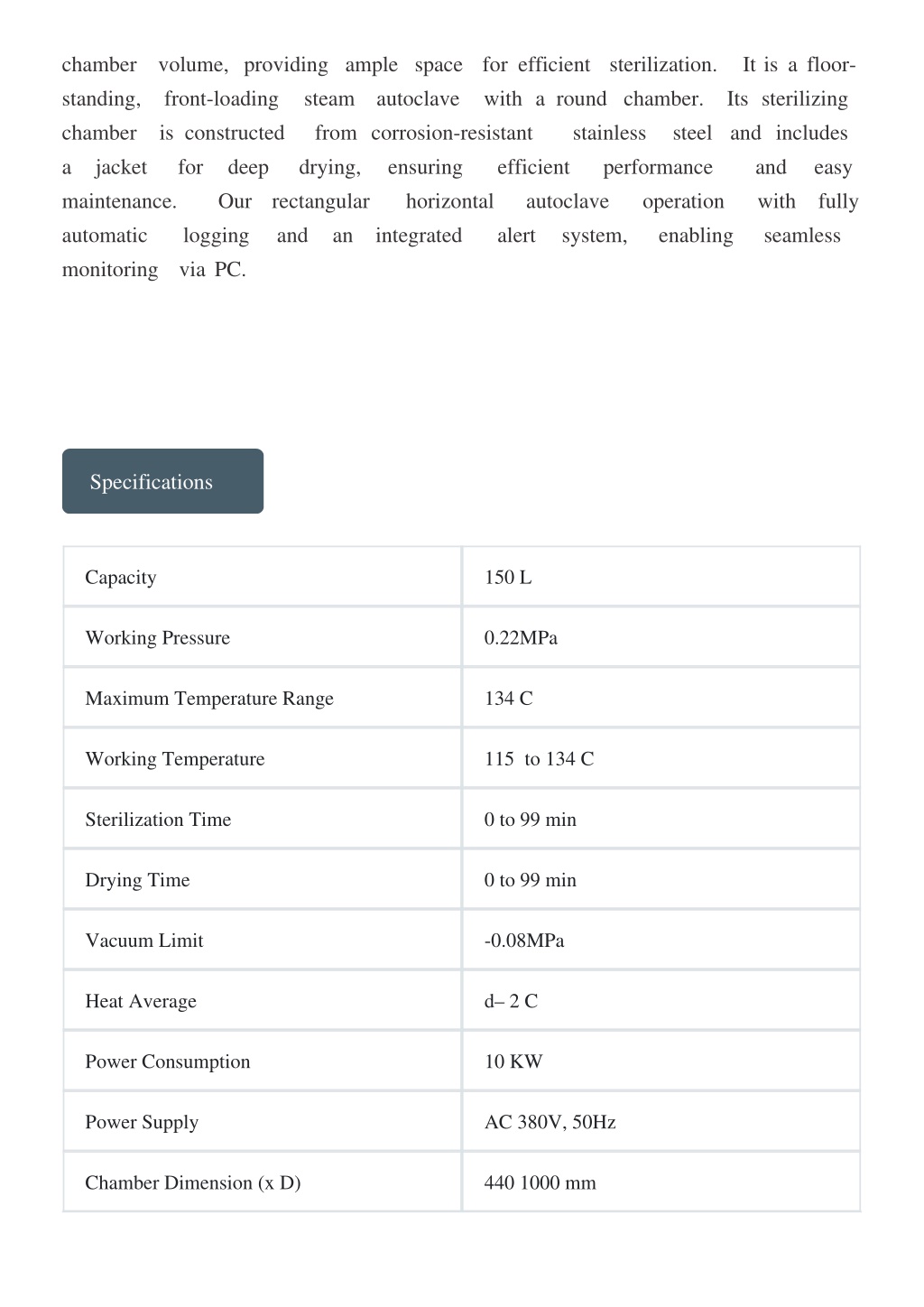 chamber volume, providing ample space for efficient sterilization. It is a floor-standing, front-loading steam autoclave with a round chamber. Its sterilizing chamber is constructed from corrosion-resistant stainless steel and includes a jacket for deep drying, ensuring efficient performance and easy maintenance. Our rectangular horizontal autoclave operation with fully automatic logging and an integrated alert system, enabling seamless monitoring via PC.

Specifications

| Capacity | 150 L |
|---|---|
| Working Pressure | 0.22MPa |
| Maximum Temperature Range | 134 C |
| Working Temperature | 115 to 134 C |
| Sterilization Time | 0 to 99 min |
| Drying Time | 0 to 99 min |
| Vacuum Limit | -0.08MPa |
| Heat Average | d– 2 C |
| Power Consumption | 10 KW |
| Power Supply | AC 380V, 50Hz |
| Chamber Dimension (x D) | 440 1000 mm |